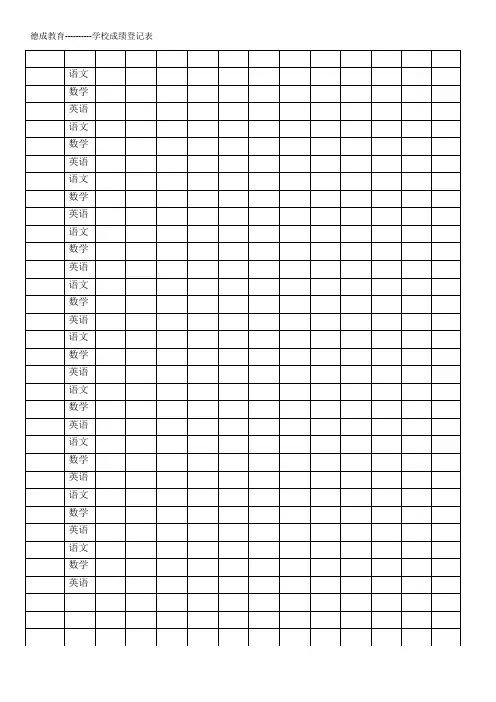 德成教育----------学校成绩登记表

| | | | | | | | | | | | | | |
|---|---|---|---|---|---|---|---|---|---|---|---|---|---|
| | 语文 | | | | | | | | | | | | |
| | 数学 | | | | | | | | | | | | |
| | 英语 | | | | | | | | | | | | |
| | 语文 | | | | | | | | | | | | |
| | 数学 | | | | | | | | | | | | |
| | 英语 | | | | | | | | | | | | |
| | 语文 | | | | | | | | | | | | |
| | 数学 | | | | | | | | | | | | |
| | 英语 | | | | | | | | | | | | |
| | 语文 | | | | | | | | | | | | |
| | 数学 | | | | | | | | | | | | |
| | 英语 | | | | | | | | | | | | |
| | 语文 | | | | | | | | | | | | |
| | 数学 | | | | | | | | | | | | |
| | 英语 | | | | | | | | | | | | |
| | 语文 | | | | | | | | | | | | |
| | 数学 | | | | | | | | | | | | |
| | 英语 | | | | | | | | | | | | |
| | 语文 | | | | | | | | | | | | |
| | 数学 | | | | | | | | | | | | |
| | 英语 | | | | | | | | | | | | |
| | 语文 | | | | | | | | | | | | |
| | 数学 | | | | | | | | | | | | |
| | 英语 | | | | | | | | | | | | |
| | 语文 | | | | | | | | | | | | |
| | 数学 | | | | | | | | | | | | |
| | 英语 | | | | | | | | | | | | |
| | 语文 | | | | | | | | | | | | |
| | 数学 | | | | | | | | | | | | |
| | 英语 | | | | | | | | | | | | |
| | | | | | | | | | | | | | |
| | | | | | | | | | | | | | |
| | | | | | | | | | | | | | |